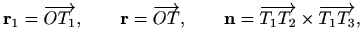 $\mathbf{r}_1 = \overrightarrow{OT_1}, \qquad \mathbf{r} = \overrightarrow{OT}, \qquad \mathbf{n} = \overrightarrow{T_1T_2} \times \overrightarrow{T_1T_3},$